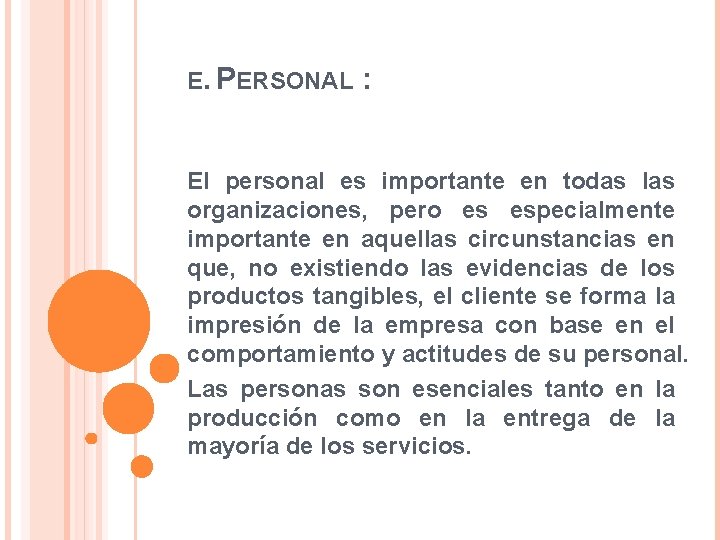 E. PERSONAL :

El personal es importante en todas las organizaciones, pero es especialmente importante en aquellas circunstancias en que, no existiendo las evidencias de los productos tangibles, el cliente se forma la impresión de la empresa con base en el comportamiento y actitudes de su personal.

Las personas son esenciales tanto en la producción como en la entrega de la mayoría de los servicios.